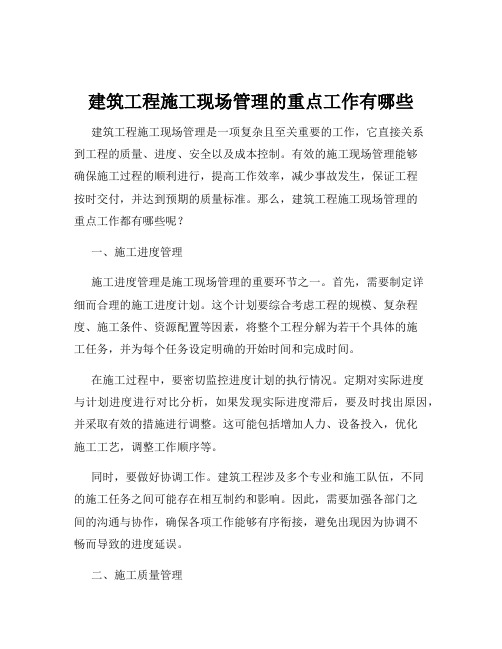 建筑工程施工现场管理的重点工作有哪些

建筑工程施工现场管理是一项复杂且至关重要的工作，它直接关系到工程的质量、进度、安全以及成本控制。有效的施工现场管理能够确保施工过程的顺利进行，提高工作效率，减少事故发生，保证工程按时交付，并达到预期的质量标准。那么，建筑工程施工现场管理的重点工作都有哪些呢？

一、施工进度管理

施工进度管理是施工现场管理的重要环节之一。首先，需要制定详细而合理的施工进度计划。这个计划要综合考虑工程的规模、复杂程度、施工条件、资源配置等因素，将整个工程分解为若干个具体的施工任务，并为每个任务设定明确的开始时间和完成时间。

在施工过程中，要密切监控进度计划的执行情况。定期对实际进度与计划进度进行对比分析，如果发现实际进度滞后，要及时找出原因，并采取有效的措施进行调整。这可能包括增加人力、设备投入，优化施工工艺，调整工作顺序等。

同时，要做好协调工作。建筑工程涉及多个专业和施工队伍，不同的施工任务之间可能存在相互制约和影响。因此，需要加强各部门之间的沟通与协作，确保各项工作能够有序衔接，避免出现因为协调不畅而导致的进度延误。

二、施工质量管理